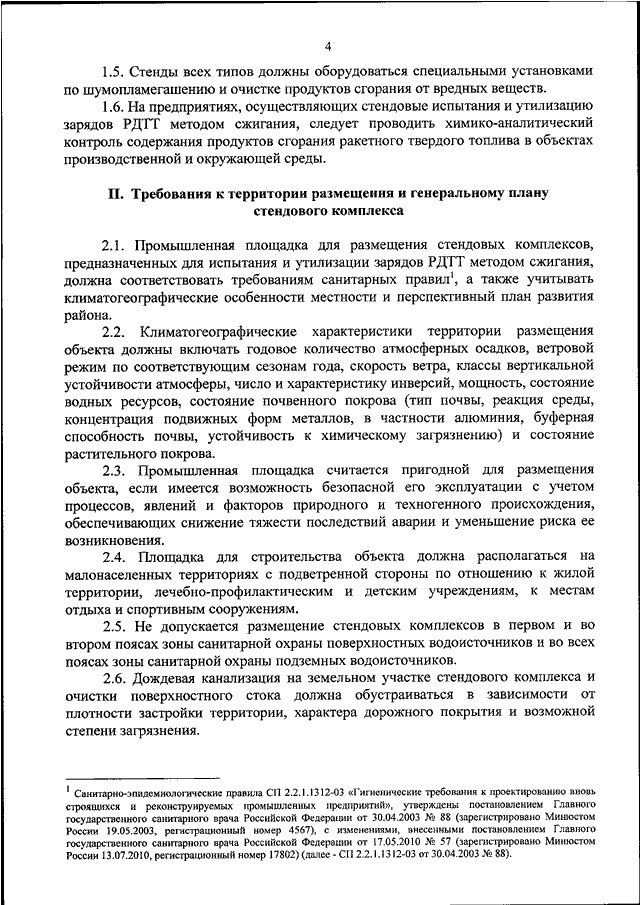 4

1.5. Стенды всех типов должны оборудоваться специальными установками по шумопламегашению и очистке продуктов сгорания от вредных веществ.

1.6. На предприятиях, осуществляющих стендовые испытания и утилизацию зарядов РДТТ методом сжигания, следует проводить химико-аналитический контроль содержания продуктов сгорания ракетного твердого топлива в объектах производственной и окружающей среды.

II. Требования к территории размещения и генеральному плану стендового комплекса

2.1. Промышленная площадка для размещения стендовых комплексов, предназначенных для испытания и утилизации зарядов РДТТ методом сжигания, должна соответствовать требованиям санитарных правил$^1$, а также учитывать климатогеографические особенности местности и перспективный план развития района.

2.2. Климатогеографические характеристики территории размещения объекта должны включать годовое количество атмосферных осадков, ветровой режим по соответствующим сезонам года, скорость ветра, классы вертикальной устойчивости атмосферы, число и характеристику инверсий, мощность, состояние водных ресурсов, состояние почвенного покрова (тип почвы, реакция среды, концентрация подвижных форм металлов, в частности алюминия, буферная способность почвы, устойчивость к химическому загрязнению) и состояние растительного покрова.

2.3. Промышленная площадка считается пригодной для размещения объекта, если имеется возможность безопасной его эксплуатации с учетом процессов, явлений и факторов природного и техногенного происхождения, обеспечивающих снижение тяжести последствий аварии и уменьшение риска ее возникновения.

2.4. Площадка для строительства объекта должна располагаться на малонаселенных территориях с подветренной стороны по отношению к жилой территории, лечебно-профилактическим и детским учреждениям, к местам отдыха и спортивным сооружениям.

2.5. Не допускается размещение стендовых комплексов в первом и во втором поясах зоны санитарной охраны поверхностных водоисточников и во всех поясах зоны санитарной охраны подземных водоисточников.

2.6. Дождевая канализация на земельном участке стендового комплекса и очистки поверхностного стока должна обустраиваться в зависимости от плотности застройки территории, характера дорожного покрытия и возможной степени загрязнения.

$^1$ Санитарно-эпидемиологические правила СП 2.2.1.1312-03 «Гигиенические требования к проектированию вновь строящихся и реконструируемых промышленных предприятий», утверждены постановлением Главного государственного санитарного врача Российской Федерации от 30.04.2003 № 88 (зарегистрировано Минюстом России 19.05.2003, регистрационный номер 4567), с изменениями, внесенными постановлением Главного государственного санитарного врача Российской Федерации от 17.05.2010 № 57 (зарегистрировано Минюстом России 13.07.2010, регистрационный номер 17802) (далее - СП 2.2.1.1312-03 от 30.04.2003 № 88).